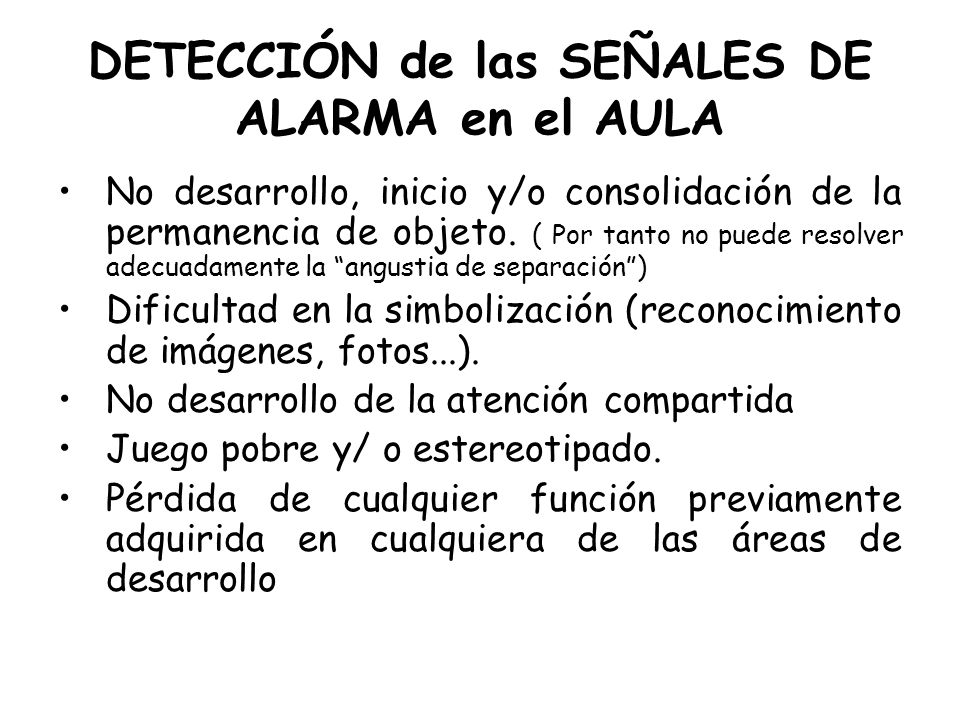 DETECCIÓN de las SEÑALES DE ALARMA en el AULA

• No desarrollo, inicio y/o consolidación de la permanencia de objeto. ( Por tanto no puede resolver adecuadamente la “angustia de separación”)
• Dificultad en la simbolización (reconocimiento de imágenes, fotos...).
• No desarrollo de la atención compartida
• Juego pobre y/ o estereotipado.
• Pérdida de cualquier función previamente adquirida en cualquiera de las áreas de desarrollo